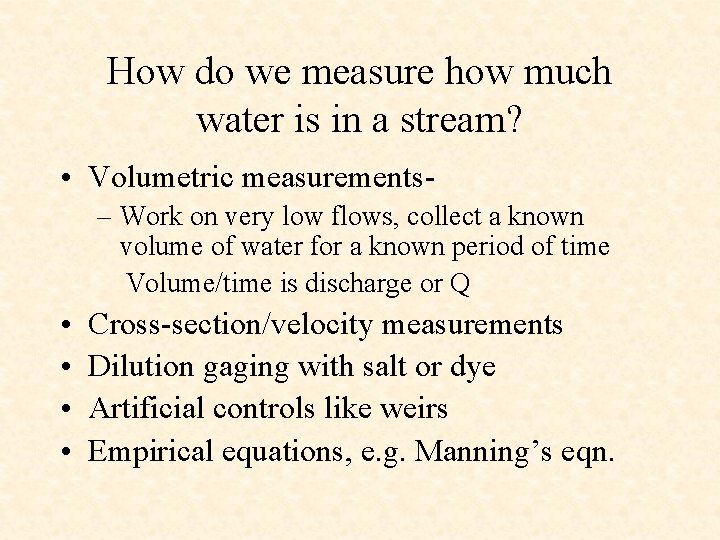 How do we measure how much water is in a stream?

• Volumetric measurements-
– Work on very low flows, collect a known volume of water for a known period of time
Volume/time is discharge or Q
• Cross-section/velocity measurements
• Dilution gaging with salt or dye
• Artificial controls like weirs
• Empirical equations, e.g. Manning’s eqn.